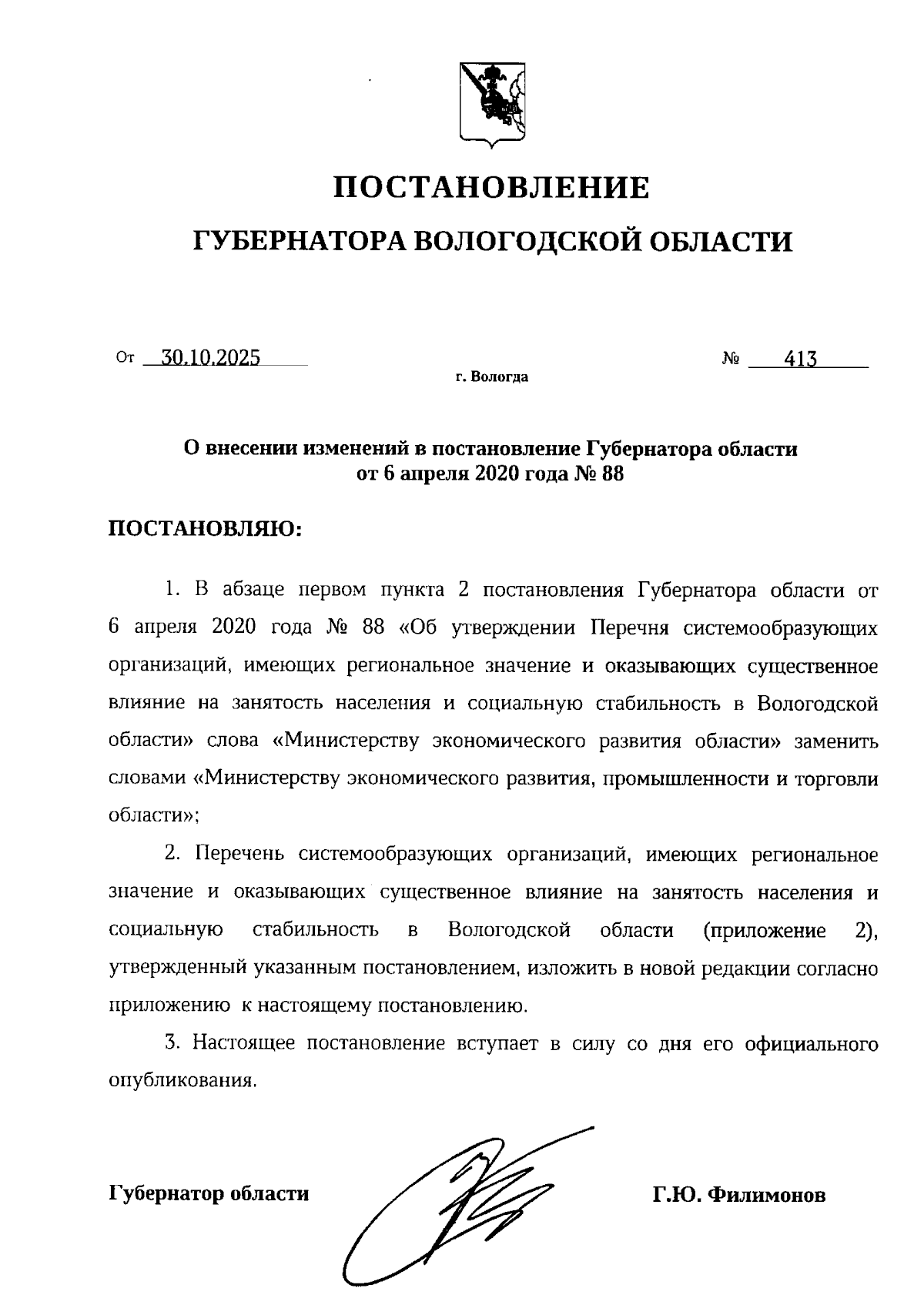 ПОСТАНОВЛЕНИЕ

ГУБЕРНАТОРА ВОЛОГОДСКОЙ ОБЛАСТИ

От 30.10.2025 № 413

г. Вологда

О внесении изменений в постановление Губернатора области от 6 апреля 2020 года № 88

ПОСТАНОВЛЯЮ:

1. В абзаце первом пункта 2 постановления Губернатора области от 6 апреля 2020 года № 88 «Об утверждении Перечня системообразующих организаций, имеющих региональное значение и оказывающих существенное влияние на занятость населения и социальную стабильность в Вологодской области» слова «Министерству экономического развития области» заменить словами «Министерству экономического развития, промышленности и торговли области»;

2. Перечень системообразующих организаций, имеющих региональное значение и оказывающих существенное влияние на занятость населения и социальную стабильность в Вологодской области (приложение 2), утвержденный указанным постановлением, изложить в новой редакции согласно приложению к настоящему постановлению.

3. Настоящее постановление вступает в силу со дня его официального опубликования.

Губернатор области Г.Ю. Филимонов